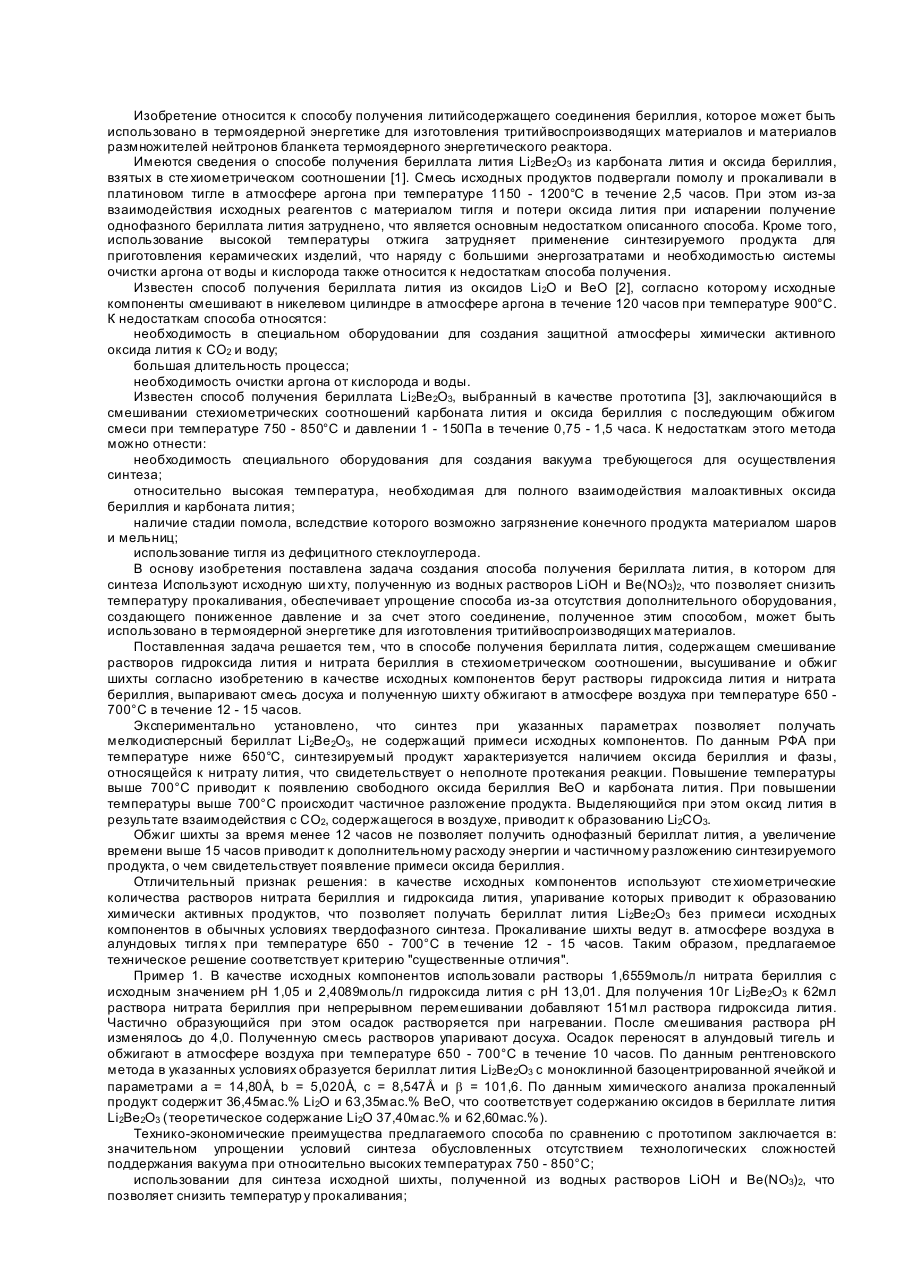 Изобретение относится к способу получения литийсодержащего соединения бериллия, которое может быть использовано в термоядерной энергетике для изготовления тритийвоспроизводящих материалов и материалов размножителей нейтронов бланкета термоядерного энергетического реактора.

Имеются сведения о способе получения бериллата лития $Li_2Be_2O_3$ из карбоната лития и оксида бериллия, взятых в стехиометрическом соотношении [1]. Смесь исходных продуктов подвергали помолу и прокаливали в платиновом тигле в атмосфере аргона при температуре 1150 - 1200°С в течение 2,5 часов. При этом из-за взаимодействия исходных реагентов с материалом тигля и потери оксида лития при испарении получение однофазного бериллата лития затруднено, что является основным недостатком описанного способа. Кроме того, использование высокой температуры отжига затрудняет применение синтезируемого продукта для приготовления керамических изделий, что наряду с большими энергозатратами и необходимостью системы очистки аргона от воды и кислорода также относится к недостаткам способа получения.

Известен способ получения бериллата лития из оксидов $Li_2O$ и BeO [2], согласно которому исходные компоненты смешивают в никелевом цилиндре в атмосфере аргона в течение 120 часов при температуре 900°С. К недостаткам способа относятся:

необходимость в специальном оборудовании для создания защитной атмосферы химически активного оксида лития к $CO_2$ и воду;

большая длительность процесса;

необходимость очистки аргона от кислорода и воды.

Известен способ получения бериллата $Li_2Be_2O_3$, выбранный в качестве прототипа [3], заключающийся в смешивании стехиометрических соотношений карбоната лития и оксида бериллия с последующим обжигом смеси при температуре 750 - 850°С и давлении 1 - 150Па в течение 0,75 - 1,5 часа. К недостаткам этого метода можно отнести:

необходимость специального оборудования для создания вакуума требующегося для осуществления синтеза;

относительно высокая температура, необходимая для полного взаимодействия малоактивных оксида бериллия и карбоната лития;

наличие стадии помола, вследствие которого возможно загрязнение конечного продукта материалом шаров и мельниц;

использование тигля из дефицитного стеклоуглерода.

В основу изобретения поставлена задача создания способа получения бериллата лития, в котором для синтеза Используют исходную шихту, полученную из водных растворов LiOH и $Be(NO_3)_2$, что позволяет снизить температуру прокаливания, обеспечивает упрощение способа из-за отсутствия дополнительного оборудования, создающего пониженное давление и за счет этого соединение, полученное этим способом, может быть использовано в термоядерной энергетике для изготовления тритийвоспроизводящих материалов.

Поставленная задача решается тем, что в способе получения бериллата лития, содержащем смешивание растворов гидроксида лития и нитрата бериллия в стехиометрическом соотношении, высушивание и обжиг шихты согласно изобретению в качестве исходных компонентов берут растворы гидроксида лития и нитрата бериллия, выпаривают смесь досуха и полученную шихту обжигают в атмосфере воздуха при температуре 650 - 700°С в течение 12 - 15 часов.

Экспериментально установлено, что синтез при указанных параметрах позволяет получать мелкодисперсный бериллат $Li_2Be_2O_3$, не содержащий примеси исходных компонентов. По данным РФА при температуре ниже 650°С, синтезируемый продукт характеризуется наличием оксида бериллия и фазы, относящейся к нитрату лития, что свидетельствует о неполноте протекания реакции. Повышение температуры выше 700°С приводит к появлению свободного оксида бериллия BeO и карбоната лития. При повышении температуры выше 700°С происходит частичное разложение продукта. Выделяющийся при этом оксид лития в результате взаимодействия с $CO_2$, содержащегося в воздухе, приводит к образованию $Li_2CO_3$.

Обжиг шихты за время менее 12 часов не позволяет получить однофазный бериллат лития, а увеличение времени выше 15 часов приводит к дополнительному расходу энергии и частичному разложению синтезируемого продукта, о чем свидетельствует появление примеси оксида бериллия.

Отличительный признак решения: в качестве исходных компонентов используют стехиометрические количества растворов нитрата бериллия и гидроксида лития, упаривание которых приводит к образованию химически активных продуктов, что позволяет получать бериллат лития $Li_2Be_2O_3$ без примеси исходных компонентов в обычных условиях твердофазного синтеза. Прокаливание шихты ведут в. атмосфере воздуха в алундовых тиглях при температуре 650 - 700°С в течение 12 - 15 часов. Таким образом, предлагаемое техническое решение соответствует критерию "существенные отличия".

Пример 1. В качестве исходных компонентов использовали растворы 1,6559моль/л нитрата бериллия с исходным значением pH 1,05 и 2,4089моль/л гидроксида лития с pH 13,01. Для получения 10г $Li_2Be_2O_3$ к 62мл раствора нитрата бериллия при непрерывном перемешивании добавляют 151мл раствора гидроксида лития. Частично образующийся при этом осадок растворяется при нагревании. После смешивания раствора pH изменялось до 4,0. Полученную смесь растворов упаривают досуха. Осадок переносят в алундовый тигель и обжигают в атмосфере воздуха при температуре 650 - 700°С в течение 10 часов. По данным рентгеновского метода в указанных условиях образуется бериллат лития $Li_2Be_2O_3$ с моноклинной базоцентрированной ячейкой и параметрами a = 14,80Å, b = 5,020Å, c = 8,547Å и $\beta$ = 101,6. По данным химического анализа прокаленный продукт содержит 36,45мас.% $Li_2O$ и 63,35мас.% BeO, что соответствует содержанию оксидов в бериллате лития $Li_2Be_2O_3$ (теоретическое содержание $Li_2O$ 37,40мас.% и 62,60мас.%).

Технико-экономические преимущества предлагаемого способа по сравнению с прототипом заключается в: значительном упрощении условий синтеза обусловленных отсутствием технологических сложностей поддержания вакуума при относительно высоких температурах 750 - 850°С;

использовании для синтеза исходной шихты, полученной из водных растворов LiOH и $Be(NO_3)_2$, что позволяет снизить температуру прокаливания;